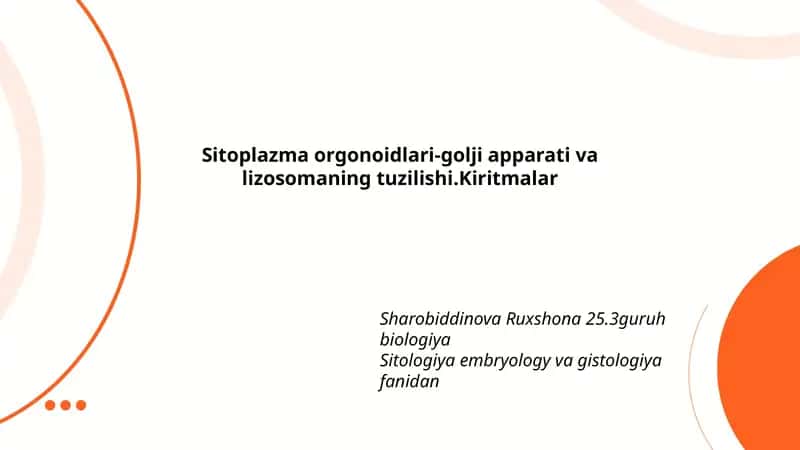 Sitoplazma orgonoidlari-golji apparati va lizosomaning tuzilishi.Kiritmalar

Sharobiddinova Ruxshona 25.3guruh biologiya
Sitologiya embryology va gistologiya fanidan